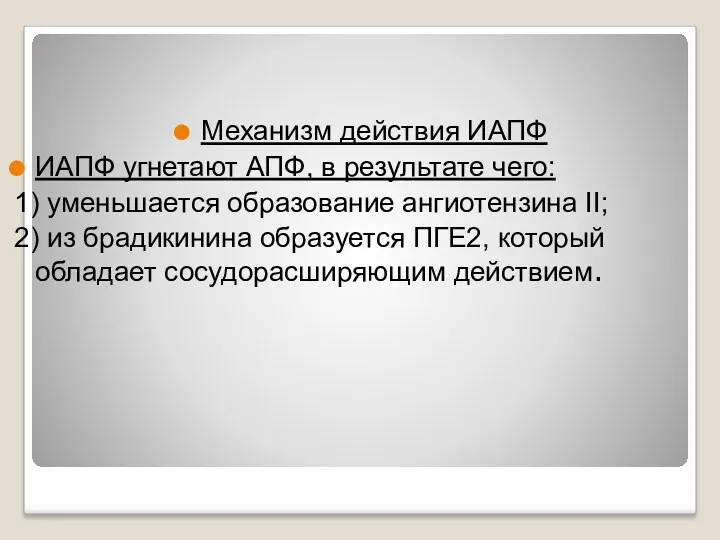 Механизм действия ИАПФ

ИАПФ угнетают АПФ, в результате чего:

1) уменьшается образование ангиотензина II;

2) из брадикинина образуется ПГЕ2, который обладает сосудорасширяющим действием.